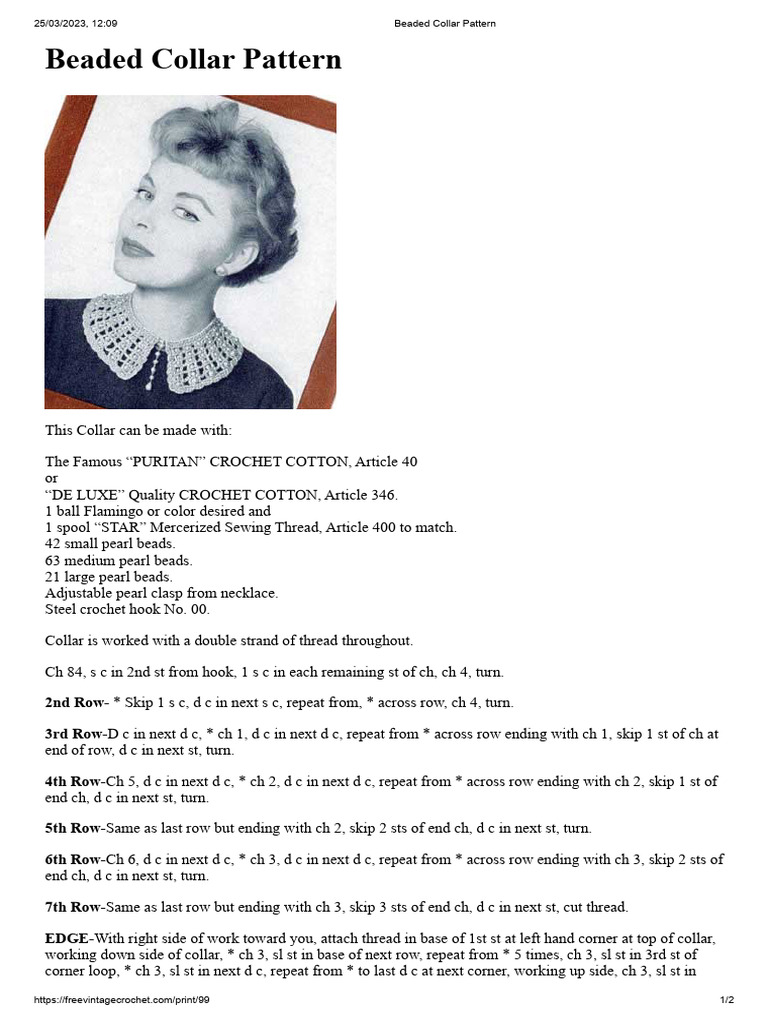 25/03/2023, 12:09 Beaded Collar Pattern

Beaded Collar Pattern

This Collar can be made with:

The Famous “PURITAN” CROCHET COTTON, Article 40
or
“DE LUXE” Quality CROCHET COTTON, Article 346.
1 ball Flamingo or color desired and
1 spool “STAR” Mercerized Sewing Thread, Article 400 to match.
42 small pearl beads.
63 medium pearl beads.
21 large pearl beads.
Adjustable pearl clasp from necklace.
Steel crochet hook No. 00.

Collar is worked with a double strand of thread throughout.

Ch 84, s c in 2nd st from hook, 1 s c in each remaining st of ch, ch 4, turn.

2nd Row- * Skip 1 s c, d c in next s c, repeat from, * across row, ch 4, turn.

3rd Row-D c in next d c, * ch 1, d c in next d c, repeat from * across row ending with ch 1, skip 1 st of ch at end of row, d c in next st, turn.

4th Row-Ch 5, d c in next d c, * ch 2, d c in next d c, repeat from * across row ending with ch 2, skip 1 st of end ch, d c in next st, turn.

5th Row-Same as last row but ending with ch 2, skip 2 sts of end ch, d c in next st, turn.

6th Row-Ch 6, d c in next d c, * ch 3, d c in next d c, repeat from * across row ending with ch 3, skip 2 sts of end ch, d c in next st, turn.

7th Row-Same as last row but ending with ch 3, skip 3 sts of end ch, d c in next st, cut thread.

EDGE-With right side of work toward you, attach thread in base of 1st st at left hand corner at top of collar, working down side of collar, * ch 3, sl st in base of next row, repeat from * 5 times, ch 3, sl st in 3rd st of corner loop, * ch 3, sl st in next d c, repeat from * to last d c at next corner, working up side, ch 3, sl st in

https://freevintagecrochet.com/print/99 1/2